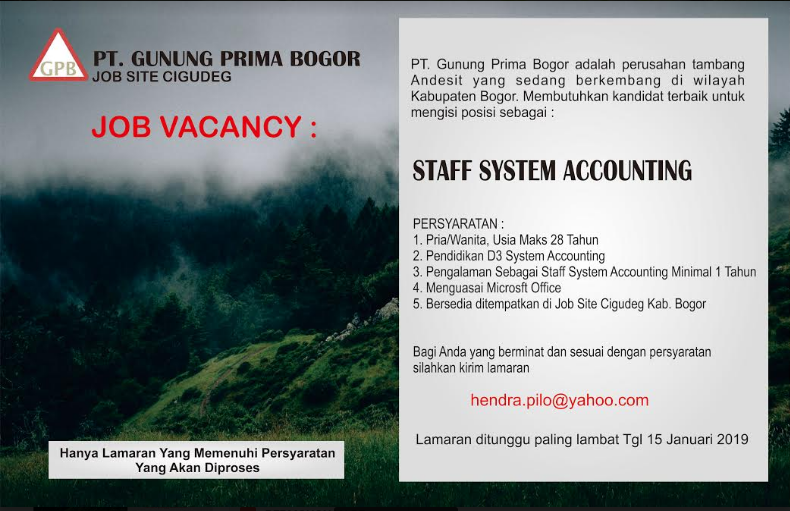 GPB

PT. GUNUNG PRIMA BOGOR
JOB SITE CIGUDEG

JOB VACANCY :

Hanya Lamaran Yang Memenuhi Persyaratan Yang Akan Diproses

PT. Gunung Prima Bogor adalah perusahan tambang Andesit yang sedang berkembang di wilayah Kabupaten Bogor. Membutuhkan kandidat terbaik untuk mengisi posisi sebagai :

STAFF SYSTEM ACCOUNTING

PERSYARATAN :
1. Pria/Wanita, Usia Maks 28 Tahun
2. Pendidikan D3 System Accounting
3. Pengalaman Sebagai Staff System Accounting Minimal 1 Tahun
4. Menguasai Microsft Office
5. Bersedia ditempatkan di Job Site Cigudeg Kab. Bogor

Bagi Anda yang berminat dan sesuai dengan persyaratan silahkan kirim lamaran

hendra.pilo@yahoo.com

Lamaran ditunggu paling lambat Tgl 15 Januari 2019